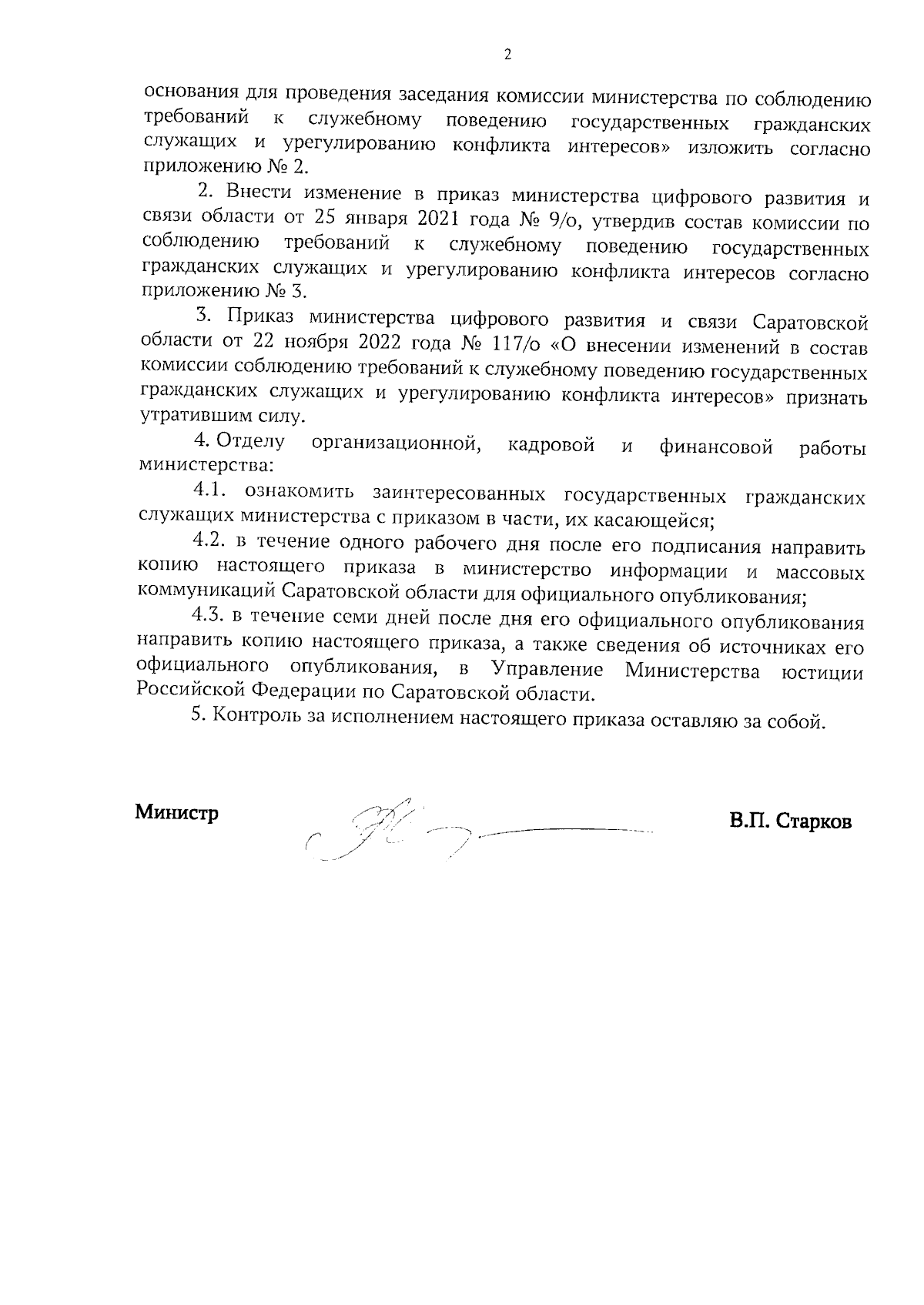 2

основания для проведения заседания комиссии министерства по соблюдению требований к служебному поведению государственных гражданских служащих и урегулированию конфликта интересов» изложить согласно приложению № 2.

2. Внести изменение в приказ министерства цифрового развития и связи области от 25 января 2021 года № 9/о, утвердив состав комиссии по соблюдению требований к служебному поведению государственных гражданских служащих и урегулированию конфликта интересов согласно приложению № 3.

3. Приказ министерства цифрового развития и связи Саратовской области от 22 ноября 2022 года № 117/о «О внесении изменений в состав комиссии соблюдению требований к служебному поведению государственных гражданских служащих и урегулированию конфликта интересов» признать утратившим силу.

4. Отделу организационной, кадровой и финансовой работы министерства:

4.1. ознакомить заинтересованных государственных гражданских служащих министерства с приказом в части, их касающейся;

4.2. в течение одного рабочего дня после его подписания направить копию настоящего приказа в министерство информации и массовых коммуникаций Саратовской области для официального опубликования;

4.3. в течение семи дней после дня его официального опубликования направить копию настоящего приказа, а также сведения об источниках его официального опубликования, в Управление Министерства юстиции Российской Федерации по Саратовской области.

5. Контроль за исполнением настоящего приказа оставляю за собой.

Министр В.П. Старков